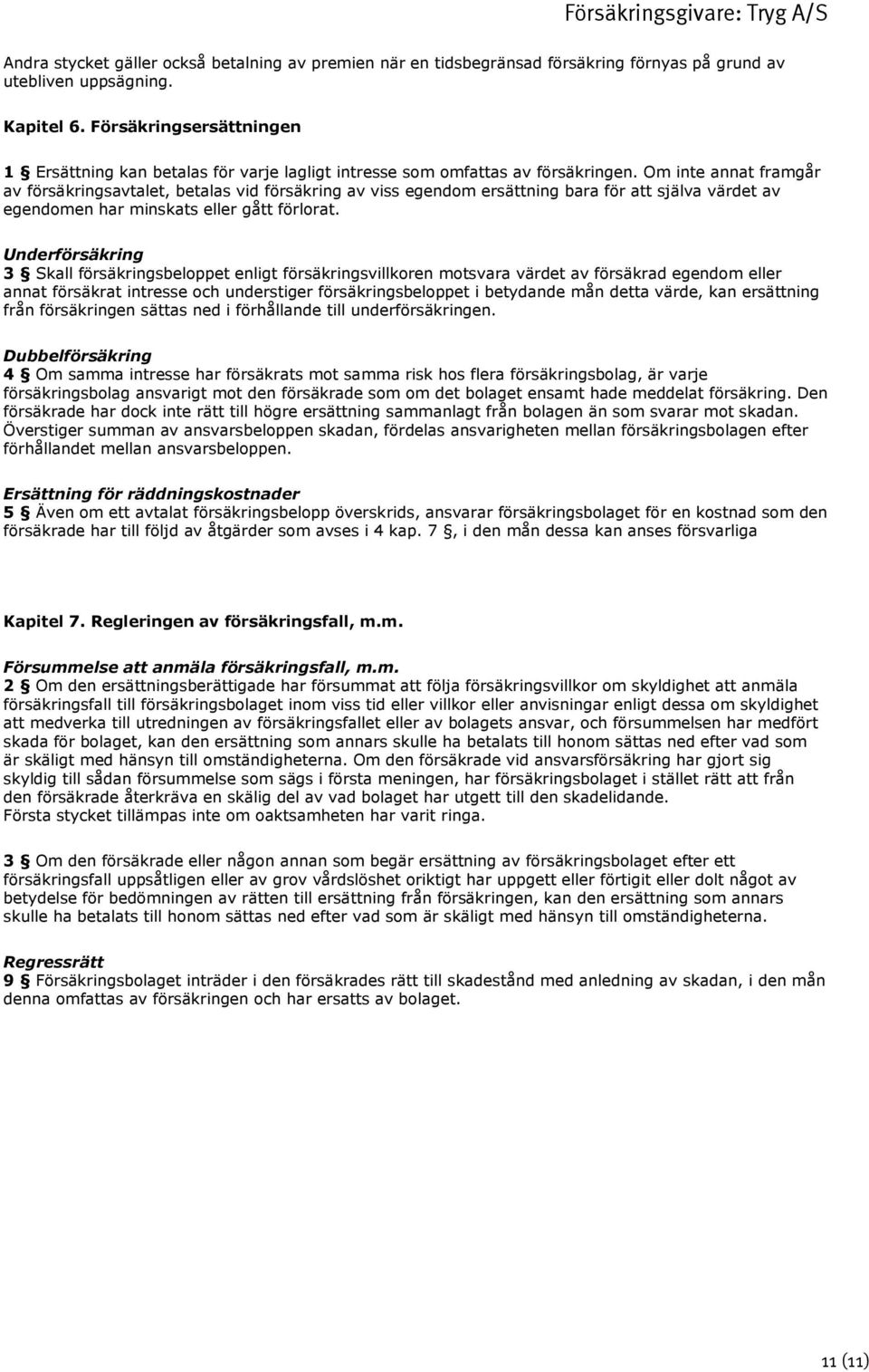 Försäkringsgivare: Tryg A/S

Andra stycket gäller också betalning av premien när en tidsbegränsad försäkring förnyas på grund av utebliven uppsägning.

Kapitel 6. Försäkringsersättningen

1 § Ersättning kan betalas för varje lagligt intresse som omfattas av försäkringen. Om inte annat framgår av försäkringsavtalet, betalas vid försäkring av viss egendom ersättning bara för att själva värdet av egendomen har minskats eller gått förlorat.

Underförsäkring
3 § Skall försäkringsbeloppet enligt försäkringsvillkoren motsvara värdet av försäkrad egendom eller annat försäkrat intresse och understiger försäkringsbeloppet i betydande mån detta värde, kan ersättning från försäkringen sättas ned i förhållande till underförsäkringen.

Dubbelförsäkring
4 § Om samma intresse har försäkrats mot samma risk hos flera försäkringsbolag, är varje försäkringsbolag ansvarigt mot den försäkrade som om det bolaget ensamt hade meddelat försäkring. Den försäkrade har dock inte rätt till högre ersättning sammanlagt från bolagen än som svarar mot skadan. Överstiger summan av ansvarsbeloppen skadan, fördelas ansvarigheten mellan försäkringsbolagen efter förhållandet mellan ansvarsbeloppen.

Ersättning för räddningskostnader
5 § Även om ett avtalat försäkringsbelopp överskrids, ansvarar försäkringsbolaget för en kostnad som den försäkrade har till följd av åtgärder som avses i 4 kap. 7 §, i den mån dessa kan anses försvarliga

Kapitel 7. Regleringen av försäkringsfall, m.m.

Försummelse att anmäla försäkringsfall, m.m.
2 § Om den ersättningsberättigade har försummat att följa försäkringsvillkor om skyldighet att anmäla försäkringsfall till försäkringsbolaget inom viss tid eller villkor eller anvisningar enligt dessa om skyldighet att medverka till utredningen av försäkringsfallet eller av bolagets ansvar, och försummelsen har medfört skada för bolaget, kan den ersättning som annars skulle ha betalats till honom sättas ned efter vad som är skäligt med hänsyn till omständigheterna. Om den försäkrade vid ansvarsförsäkring har gjort sig skyldig till sådan försummelse som sägs i första meningen, har försäkringsbolaget i stället rätt att från den försäkrade återkräva en skälig del av vad bolaget har utgett till den skadelidande.
Första stycket tillämpas inte om oaktsamheten har varit ringa.

3 § Om den försäkrade eller någon annan som begär ersättning av försäkringsbolaget efter ett försäkringsfall uppsåtligen eller av grov vårdslöshet oriktigt har uppgett eller förtigit eller dolt något av betydelse för bedömningen av rätten till ersättning från försäkringen, kan den ersättning som annars skulle ha betalats till honom sättas ned efter vad som är skäligt med hänsyn till omständigheterna.

Regressrätt
9 § Försäkringsbolaget inträder i den försäkrades rätt till skadestånd med anledning av skadan, i den mån denna omfattas av försäkringen och har ersatts av bolaget.

11 (11)